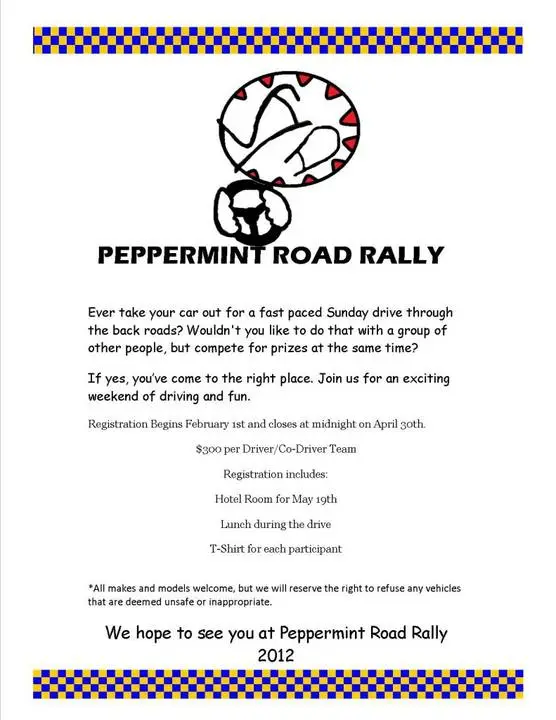 PEPPERMINT ROAD RALLY

Ever take your car out for a fast paced Sunday drive through the back roads? Wouldn't you like to do that with a group of other people, but compete for prizes at the same time?

If yes, you've come to the right place. Join us for an exciting weekend of driving and fun.

Registration Begins February 1st and closes at midnight on April 30th.

$300 per Driver/Co-Driver Team

Registration includes:

Hotel Room for May 19th

Lunch during the drive

T-Shirt for each participant

*All makes and models welcome, but we will reserve the right to refuse any vehicles that are deemed unsafe or inappropriate.

We hope to see you at Peppermint Road Rally 2012